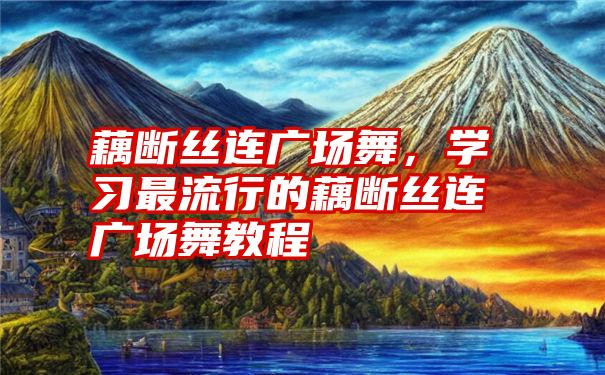 藕断丝连广场舞，学习最流行的藕断丝连广场舞教程